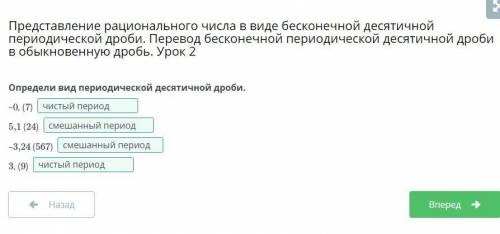 Представление рационального числа в виде бесконечной десятичной периодической дроби. Перевод бесконечной периодической десятичной дроби в обыкновенную дробь. Урок 2

Определи вид периодической десятичной дроби.

$-0,(7)$ чистый период

$5,1(24)$ смешанный период

$-3,24(567)$ смешанный период

$3,(9)$ чистый период

Назад

Вперед